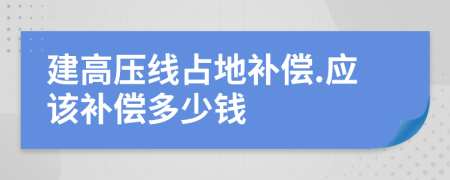 建高压线占地补偿.应该补偿多少钱